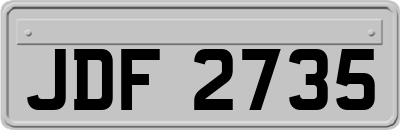 JDF 2735